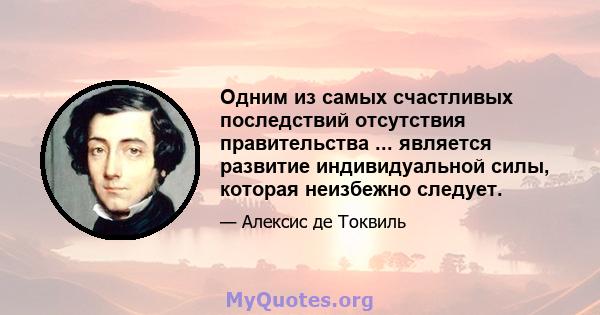 Одним из самых счастливых последствий отсутствия правительства ... является развитие индивидуальной силы, которая неизбежно следует.

— Алексис де Токвиль

MyQuotes.org